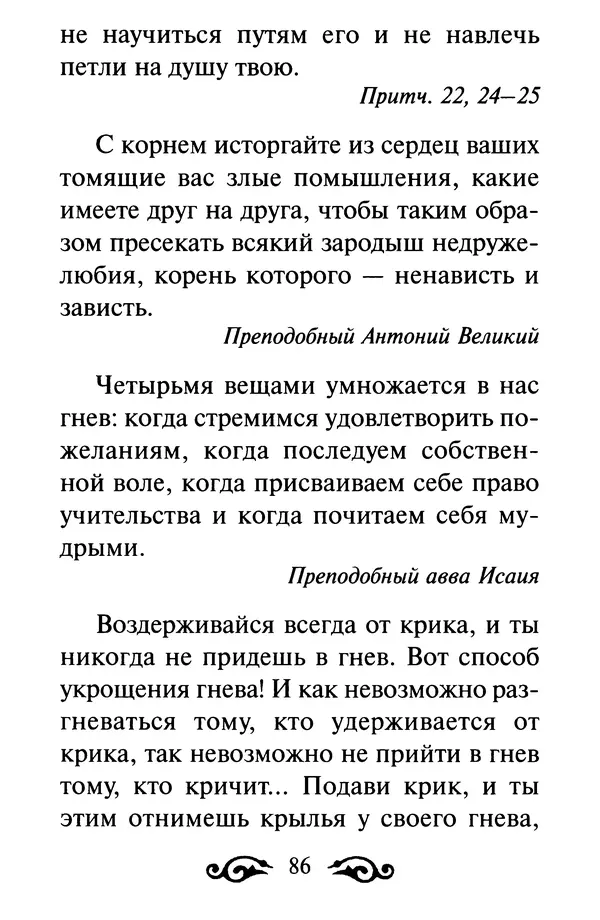 не научиться путям его и не навлечь петли на душу твою.

Притч. 22, 24–25

С корнем исторгайте из сердец ваших томящие вас злые помышления, какие имеете друг на друга, чтобы таким образом пресекать всякий зародыш недружелюбия, корень которого — ненависть и зависть.

Преподобный Антоний Великий

Четырьмя вещами умножается в нас гнев: когда стремимся удовлетворить пожеланиям, когда последуем собственной воле, когда присваиваем себе право учительства и когда почитаем себя мудрыми.

Преподобный авва Исаия

Воздерживайся всегда от крика, и ты никогда не придешь в гнев. Вот способ укрощения гнева! И как невозможно разгневаться тому, кто удерживается от крика, так невозможно не прийти в гнев тому, кто кричит... Подави крик, и ты этим отнимешь крылья у своего гнева,

86